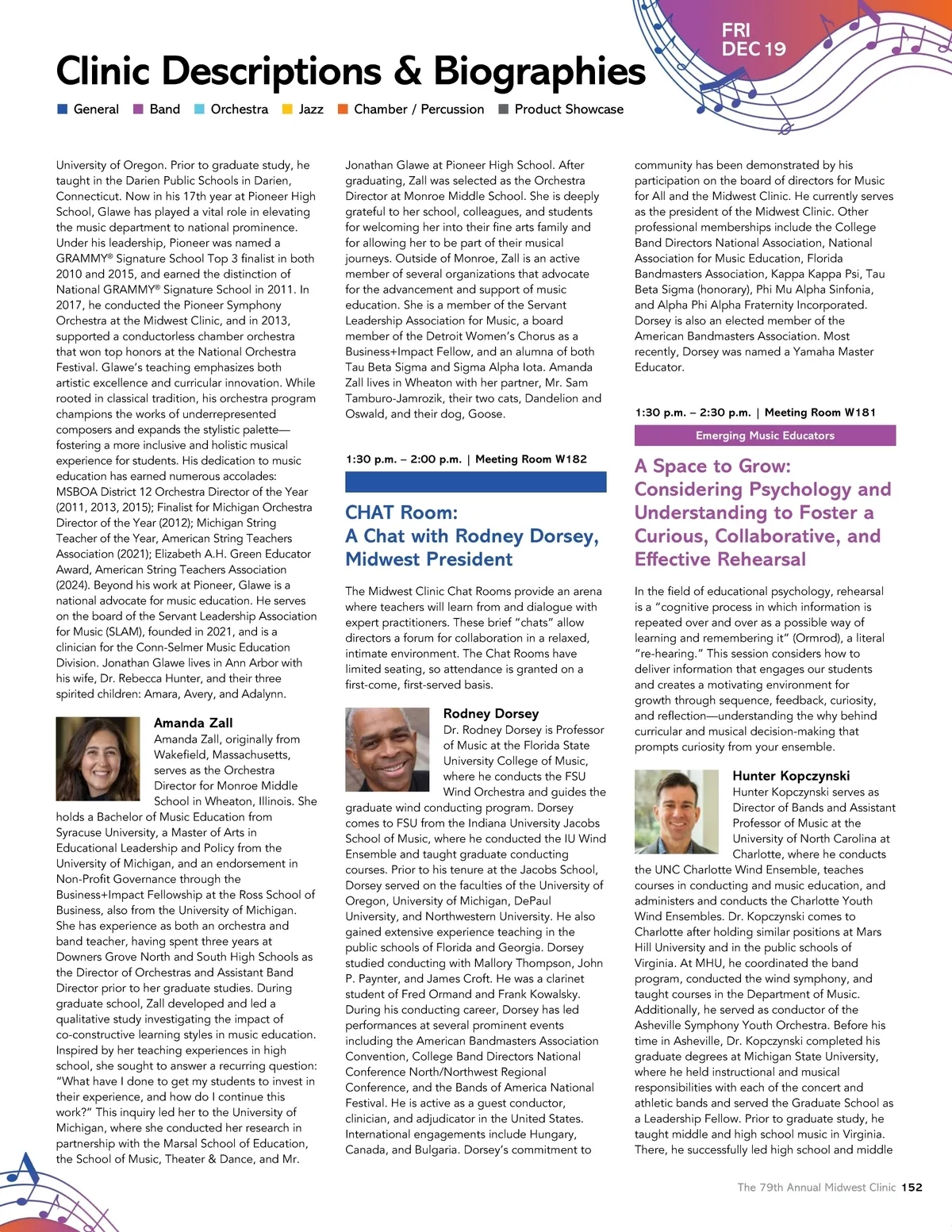 FRI
DEC 19

Clinic Descriptions & Biographies

General Band Orchestra Jazz Chamber / Percussion Product Showcase

University of Oregon. Prior to graduate study, he taught in the Darien Public Schools in Darien, Connecticut. Now in his 17th year at Pioneer High School, Glawe has played a vital role in elevating the music department to national prominence. Under his leadership, Pioneer was named a GRAMMY® Signature School Top 3 finalist in both 2010 and 2015, and earned the distinction of National GRAMMY® Signature School in 2011. In 2017, he conducted the Pioneer Symphony Orchestra at the Midwest Clinic, and in 2013, supported a conductorless chamber orchestra that won top honors at the National Orchestra Festival. Glawe's teaching emphasizes both artistic excellence and curricular innovation. While rooted in classical tradition, his orchestra program champions the works of underrepresented composers and expands the stylistic palette—fostering a more inclusive and holistic musical experience for students. His dedication to music education has earned numerous accolades: MSBOA District 12 Orchestra Director of the Year (2011, 2013, 2015); Finalist for Michigan Orchestra Director of the Year (2012); Michigan String Teacher of the Year, American String Teachers Association (2021); Elizabeth A.H. Green Educator Award, American String Teachers Association (2024). Beyond his work at Pioneer, Glawe is a national advocate for music education. He serves on the board of the Servant Leadership Association for Music (SLAM), founded in 2021, and is a clinician for the Conn-Selmer Music Education Division. Jonathan Glawe lives in Ann Arbor with his wife, Dr. Rebecca Hunter, and their three spirited children: Amara, Avery, and Adalynn.

Amanda Zall
Amanda Zall, originally from Wakefield, Massachusetts, serves as the Orchestra Director for Monroe Middle School in Wheaton, Illinois. She holds a Bachelor of Music Education from Syracuse University, a Master of Arts in Educational Leadership and Policy from the University of Michigan, and an endorsement in Non-Profit Governance through the Business+Impact Fellowship at the Ross School of Business, also from the University of Michigan. She has experience as both an orchestra and band teacher, having spent three years at Downers Grove North and South High Schools as the Director of Orchestras and Assistant Band Director prior to her graduate studies. During graduate school, Zall developed and led a qualitative study investigating the impact of co-constructive learning styles in music education. Inspired by her teaching experiences in high school, she sought to answer a recurring question: "What have I done to get my students to invest in their experience, and how do I continue this work?" This inquiry led her to the University of Michigan, where she conducted her research in partnership with the Marsal School of Education, the School of Music, Theater & Dance, and Mr. Jonathan Glawe at Pioneer High School. After graduating, Zall was selected as the Orchestra Director at Monroe Middle School. She is deeply grateful to her school, colleagues, and students for welcoming her into their fine arts family and for allowing her to be part of their musical journeys. Outside of Monroe, Zall is an active member of several organizations that advocate for the advancement and support of music education. She is a member of the Servant Leadership Association for Music, a board member of the Detroit Women's Chorus as a Business+Impact Fellow, and an alumna of both Tau Beta Sigma and Sigma Alpha Iota. Amanda Zall lives in Wheaton with her partner, Mr. Sam Tamburo-Jamrozik, their two cats, Dandelion and Oswald, and their dog, Goose.

1:30 p.m. – 2:00 p.m. | Meeting Room W182

CHAT Room:
A Chat with Rodney Dorsey, Midwest President

The Midwest Clinic Chat Rooms provide an arena where teachers will learn from and dialogue with expert practitioners. These brief "chats" allow directors a forum for collaboration in a relaxed, intimate environment. The Chat Rooms have limited seating, so attendance is granted on a first-come, first-served basis.

Rodney Dorsey
Dr. Rodney Dorsey is Professor of Music at the Florida State University College of Music, where he conducts the FSU Wind Orchestra and guides the graduate wind conducting program. Dorsey comes to FSU from the Indiana University Jacobs School of Music, where he conducted the IU Wind Ensemble and taught graduate conducting courses. Prior to his tenure at the Jacobs School, Dorsey served on the faculties of the University of Oregon, University of Michigan, DePaul University, and Northwestern University. He also gained extensive experience teaching in the public schools of Florida and Georgia. Dorsey studied conducting with Mallory Thompson, John P. Paynter, and James Croft. He was a clarinet student of Fred Ormand and Frank Kowalsky. During his conducting career, Dorsey has led performances at several prominent events including the American Bandmasters Association Convention, College Band Directors National Conference North/Northwest Regional Conference, and the Bands of America National Festival. He is active as a guest conductor, clinician, and adjudicator in the United States. International engagements include Hungary, Canada, and Bulgaria. Dorsey's commitment to community has been demonstrated by his participation on the board of directors for Music for All and the Midwest Clinic. He currently serves as the president of the Midwest Clinic. Other professional memberships include the College Band Directors National Association, National Association for Music Education, Florida Bandmasters Association, Kappa Kappa Psi, Tau Beta Sigma (honorary), Phi Mu Alpha Sinfonia, and Alpha Phi Alpha Fraternity Incorporated. Dorsey is also an elected member of the American Bandmasters Association. Most recently, Dorsey was named a Yamaha Master Educator.

1:30 p.m. – 2:30 p.m. | Meeting Room W181

Emerging Music Educators

A Space to Grow:
Considering Psychology and Understanding to Foster a Curious, Collaborative, and Effective Rehearsal

In the field of educational psychology, rehearsal is a "cognitive process in which information is repeated over and over as a possible way of learning and remembering it" (Ormrod), a literal "re-hearing." This session considers how to deliver information that engages our students and creates a motivating environment for growth through sequence, feedback, curiosity, and reflection—understanding the why behind curricular and musical decision-making that prompts curiosity from your ensemble.

Hunter Kopczynski
Hunter Kopczynski serves as Director of Bands and Assistant Professor of Music at the University of North Carolina at Charlotte, where he conducts the UNC Charlotte Wind Ensemble, teaches courses in conducting and music education, and administers and conducts the Charlotte Youth Wind Ensembles. Dr. Kopczynski comes to Charlotte after holding similar positions at Mars Hill University and in the public schools of Virginia. At MHU, he coordinated the band program, conducted the wind symphony, and taught courses in the Department of Music. Additionally, he served as conductor of the Asheville Symphony Youth Orchestra. Before his time in Asheville, Dr. Kopczynski completed his graduate degrees at Michigan State University, where he held instructional and musical responsibilities with each of the concert and athletic bands and served the Graduate School as a Leadership Fellow. Prior to graduate study, he taught middle and high school music in Virginia. There, he successfully led high school and middle

The 79th Annual Midwest Clinic 152